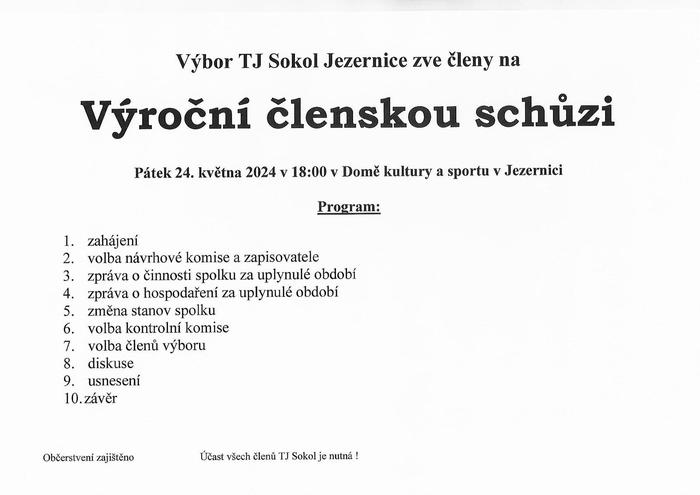 Výbor TJ Sokol Jezernice zve členy na

Výroční členskou schůzi

Pátek 24. května 2024 v 18:00 v Domě kultury a sportu v Jezernici

Program:

1. zahájení
2. volba návrhové komise a zapisovatele
3. zpráva o činnosti spolku za uplynulé období
4. zpráva o hospodaření za uplynulé období
5. změna stanov spolku
6. volba kontrolní komise
7. volba členů výboru
8. diskuse
9. usnesení
10. závěr

Občerstvení zajištěno

Účast všech členů TJ Sokol je nutná !